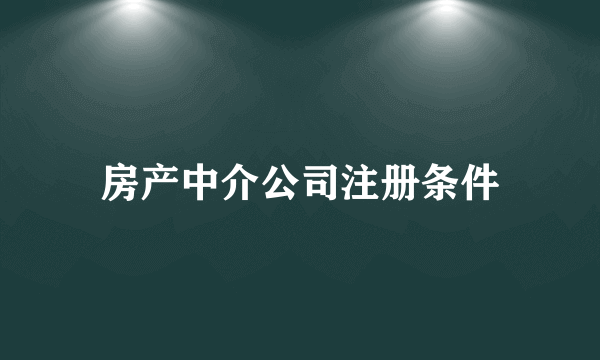 房产中介公司注册条件